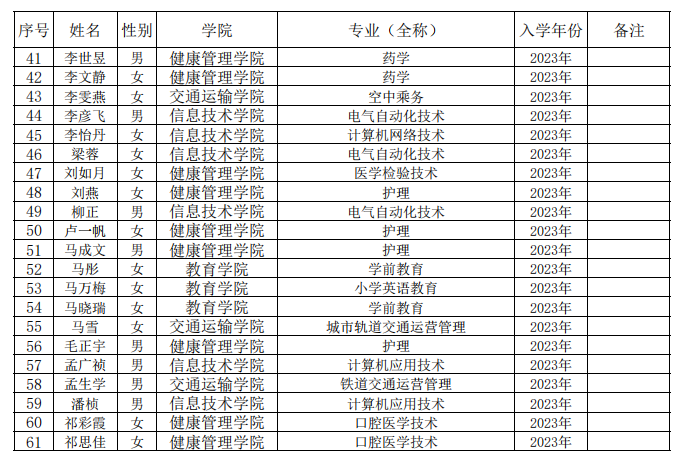 | 序号 | 姓名 | 性别 | 学院 | 专业（全称） | 入学年份 | 备注 |
|---|---|---|---|---|---|---|
| 41 | 李世昱 | 男 | 健康管理学院 | 药学 | 2023年 | |
| 42 | 李文静 | 女 | 健康管理学院 | 药学 | 2023年 | |
| 43 | 李雯燕 | 女 | 交通运输学院 | 空中乘务 | 2023年 | |
| 44 | 李彦飞 | 男 | 信息技术学院 | 电气自动化技术 | 2023年 | |
| 45 | 李怡丹 | 女 | 信息技术学院 | 计算机网络技术 | 2023年 | |
| 46 | 梁蓉 | 女 | 信息技术学院 | 电气自动化技术 | 2023年 | |
| 47 | 刘如月 | 女 | 健康管理学院 | 医学检验技术 | 2023年 | |
| 48 | 刘燕 | 女 | 健康管理学院 | 护理 | 2023年 | |
| 49 | 柳正 | 男 | 信息技术学院 | 电气自动化技术 | 2023年 | |
| 50 | 卢一帆 | 女 | 健康管理学院 | 护理 | 2023年 | |
| 51 | 马成文 | 男 | 健康管理学院 | 护理 | 2023年 | |
| 52 | 马彤 | 女 | 教育学院 | 学前教育 | 2023年 | |
| 53 | 马万梅 | 女 | 教育学院 | 小学英语教育 | 2023年 | |
| 54 | 马晓瑞 | 女 | 教育学院 | 学前教育 | 2023年 | |
| 55 | 马雪 | 女 | 交通运输学院 | 城市轨道交通运营管理 | 2023年 | |
| 56 | 毛正宇 | 男 | 健康管理学院 | 护理 | 2023年 | |
| 57 | 孟广祯 | 男 | 信息技术学院 | 计算机应用技术 | 2023年 | |
| 58 | 孟生学 | 男 | 交通运输学院 | 铁道交通运营管理 | 2023年 | |
| 59 | 潘桢 | 男 | 信息技术学院 | 计算机应用技术 | 2023年 | |
| 60 | 祁彩霞 | 女 | 健康管理学院 | 口腔医学技术 | 2023年 | |
| 61 | 祁思佳 | 女 | 健康管理学院 | 口腔医学技术 | 2023年 | |